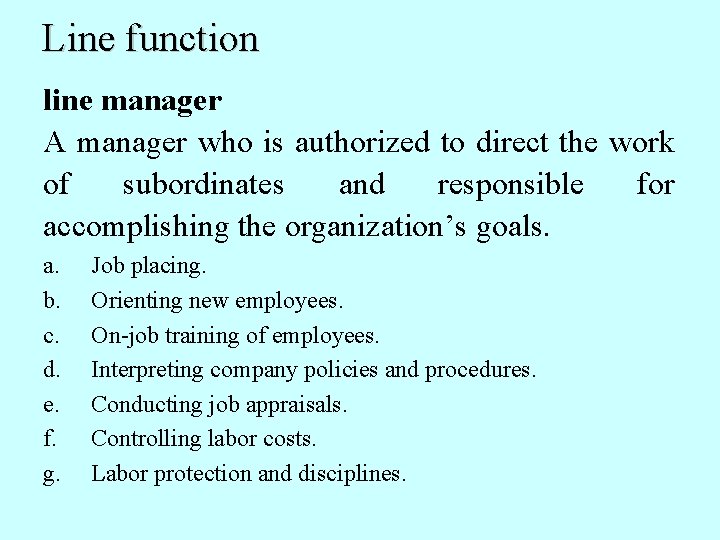 Line function

line manager

A manager who is authorized to direct the work of subordinates and responsible for accomplishing the organization's goals.

a. Job placing.
b. Orienting new employees.
c. On-job training of employees.
d. Interpreting company policies and procedures.
e. Conducting job appraisals.
f. Controlling labor costs.
g. Labor protection and disciplines.